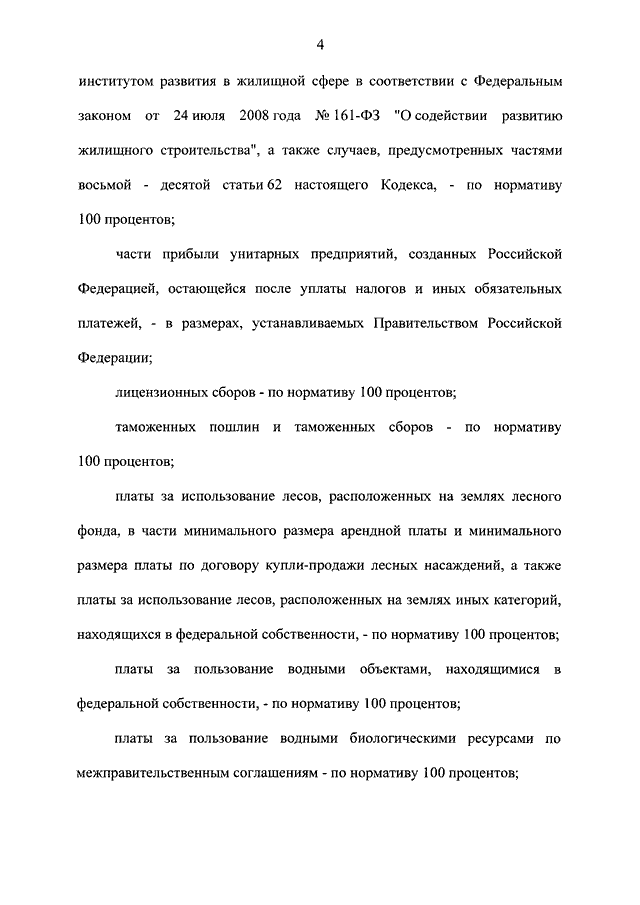 4

институтом развития в жилищной сфере в соответствии с Федеральным законом от 24 июля 2008 года № 161-ФЗ "О содействии развитию жилищного строительства", а также случаев, предусмотренных частями восьмой - десятой статьи 62 настоящего Кодекса, - по нормативу 100 процентов;

части прибыли унитарных предприятий, созданных Российской Федерацией, остающейся после уплаты налогов и иных обязательных платежей, - в размерах, устанавливаемых Правительством Российской Федерации;

лицензионных сборов - по нормативу 100 процентов;

таможенных пошлин и таможенных сборов - по нормативу 100 процентов;

платы за использование лесов, расположенных на землях лесного фонда, в части минимального размера арендной платы и минимального размера платы по договору купли-продажи лесных насаждений, а также платы за использование лесов, расположенных на землях иных категорий, находящихся в федеральной собственности, - по нормативу 100 процентов;

платы за пользование водными объектами, находящимися в федеральной собственности, - по нормативу 100 процентов;

платы за пользование водными биологическими ресурсами по межправительственным соглашениям - по нормативу 100 процентов;